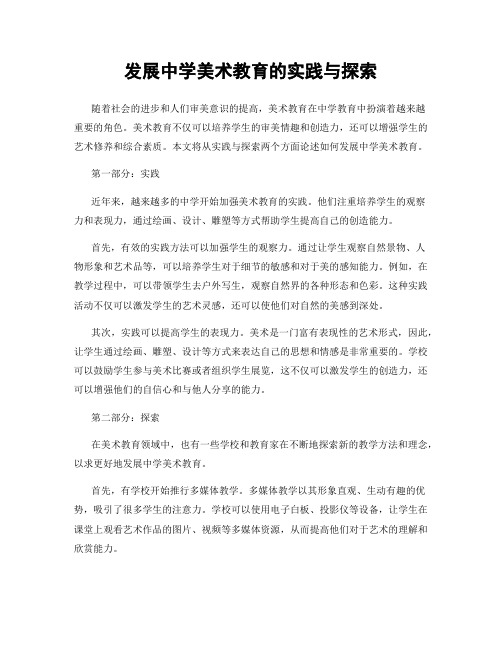 发展中学美术教育的实践与探索

随着社会的进步和人们审美意识的提高，美术教育在中学教育中扮演着越来越重要的角色。美术教育不仅可以培养学生的审美情趣和创造力，还可以增强学生的艺术修养和综合素质。本文将从实践与探索两个方面论述如何发展中学美术教育。

第一部分：实践

近年来，越来越多的中学开始加强美术教育的实践。他们注重培养学生的观察力和表现力，通过绘画、设计、雕塑等方式帮助学生提高自己的创造能力。

首先，有效的实践方法可以加强学生的观察力。通过让学生观察自然景物、人物形象和艺术品等，可以培养学生对于细节的敏感和对于美的感知能力。例如，在教学过程中，可以带领学生去户外写生，观察自然界的各种形态和色彩。这种实践活动不仅可以激发学生的艺术灵感，还可以使他们对自然的美感到深处。

其次，实践可以提高学生的表现力。美术是一门富有表现性的艺术形式，因此，让学生通过绘画、雕塑、设计等方式来表达自己的思想和情感是非常重要的。学校可以鼓励学生参与美术比赛或者组织学生展览，这不仅可以激发学生的创造力，还可以增强他们的自信心和与他人分享的能力。

第二部分：探索

在美术教育领域中，也有一些学校和教育家在不断地探索新的教学方法和理念，以求更好地发展中学美术教育。

首先，有学校开始推行多媒体教学。多媒体教学以其形象直观、生动有趣的优势，吸引了很多学生的注意力。学校可以使用电子白板、投影仪等设备，让学生在课堂上观看艺术作品的图片、视频等多媒体资源，从而提高他们对于艺术的理解和欣赏能力。